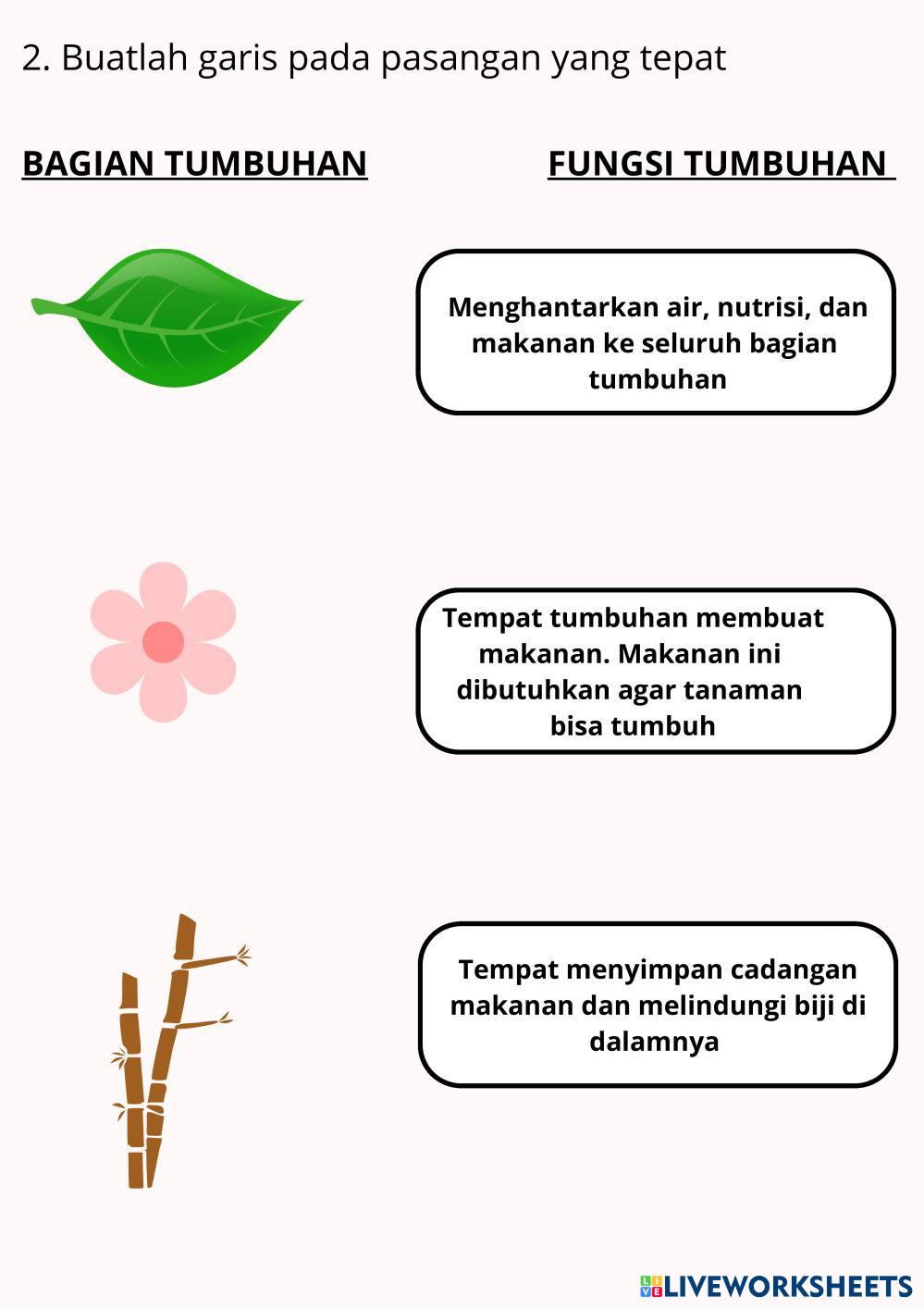 2. Buatlah garis pada pasangan yang tepat

BAGIAN TUMBUHAN

FUNGSI TUMBUHAN

Menghantarkan air, nutrisi, dan makanan ke seluruh bagian tumbuhan

Tempat tumbuhan membuat makanan. Makanan ini dibutuhkan agar tanaman bisa tumbuh

Tempat menyimpan cadangan makanan dan melindungi biji di dalamnya

LIVEWORKSHEETS